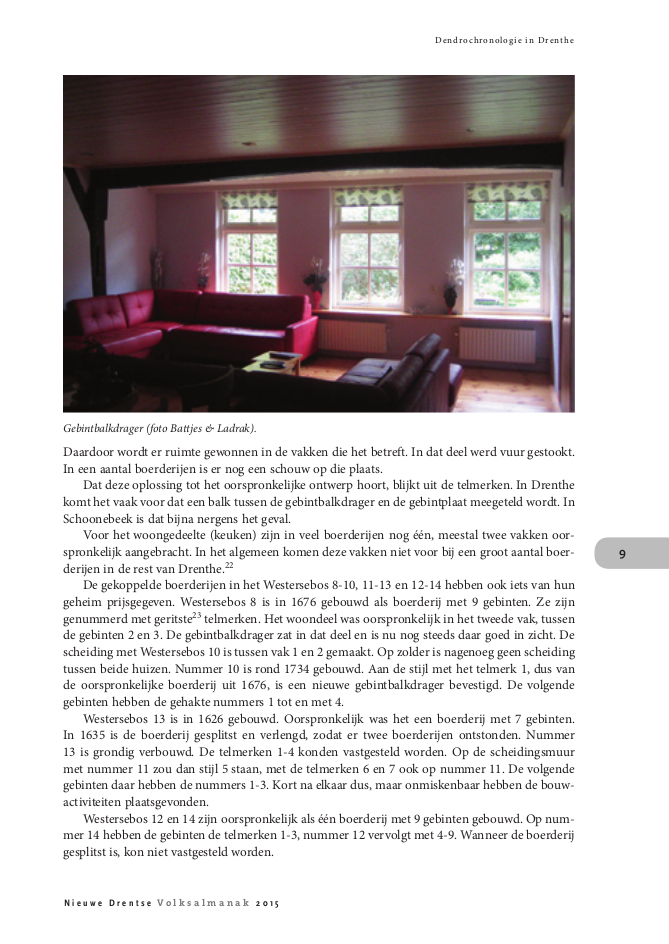 Dendrochronologie in Drenthe

Gebintbalkdrager (foto Battjes & Ladrak).

Daardoor wordt er ruimte gewonnen in de vakken die het betreft. In dat deel werd vuur gestookt. In een aantal boerderijen is er nog een schouw op die plaats.

Dat deze oplossing tot het oorspronkelijke ontwerp hoort, blijkt uit de telmerken. In Drenthe komt het vaak voor dat een balk tussen de gebintbalkdrager en de gebintplaat meegeteld wordt. In Schoonebeek is dat bijna nergens het geval.

Voor het woongedeelte (keuken) zijn in veel boerderijen nog één, meestal twee vakken oorspronkelijk aangebracht. In het algemeen komen deze vakken niet voor bij een groot aantal boerderijen in de rest van Drenthe.$^{22}$

De gekoppelde boerderijen in het Westersebos 8-10, 11-13 en 12-14 hebben ook iets van hun geheim prijsgegeven. Westersebos 8 is in 1676 gebouwd als boerderij met 9 gebinten. Ze zijn genummerd met geritste$^{23}$ telmerken. Het woondeel was oorspronkelijk in het tweede vak, tussen de gebinten 2 en 3. De gebintbalkdrager zat in dat deel en is nu nog steeds daar goed in zicht. De scheiding met Westersebos 10 is tussen vak 1 en 2 gemaakt. Op zolder is nagenoeg geen scheiding tussen beide huizen. Nummer 10 is rond 1734 gebouwd. Aan de stijl met het telmerk 1, dus van de oorspronkelijke boerderij uit 1676, is een nieuwe gebintbalkdrager bevestigd. De volgende gebinten hebben de gehakte nummers 1 tot en met 4.

Westersebos 13 is in 1626 gebouwd. Oorspronkelijk was het een boerderij met 7 gebinten. In 1635 is de boerderij gesplitst en verlengd, zodat er twee boerderijen ontstonden. Nummer 13 is grondig verbouwd. De telmerken 1-4 konden vastgesteld worden. Op de scheidingsmuur met nummer 11 zou dan stijl 5 staan, met de telmerken 6 en 7 ook op nummer 11. De volgende gebinten daar hebben de nummers 1-3. Kort na elkaar dus, maar onmiskenbaar hebben de bouwactiviteiten plaatsgevonden.

Westersebos 12 en 14 zijn oorspronkelijk als één boerderij met 9 gebinten gebouwd. Op nummer 14 hebben de gebinten de telmerken 1-3, nummer 12 vervolgt met 4-9. Wanneer de boerderij gesplitst is, kon niet vastgesteld worden.

9

Nieuwe Drentse Volksalmanak 2015